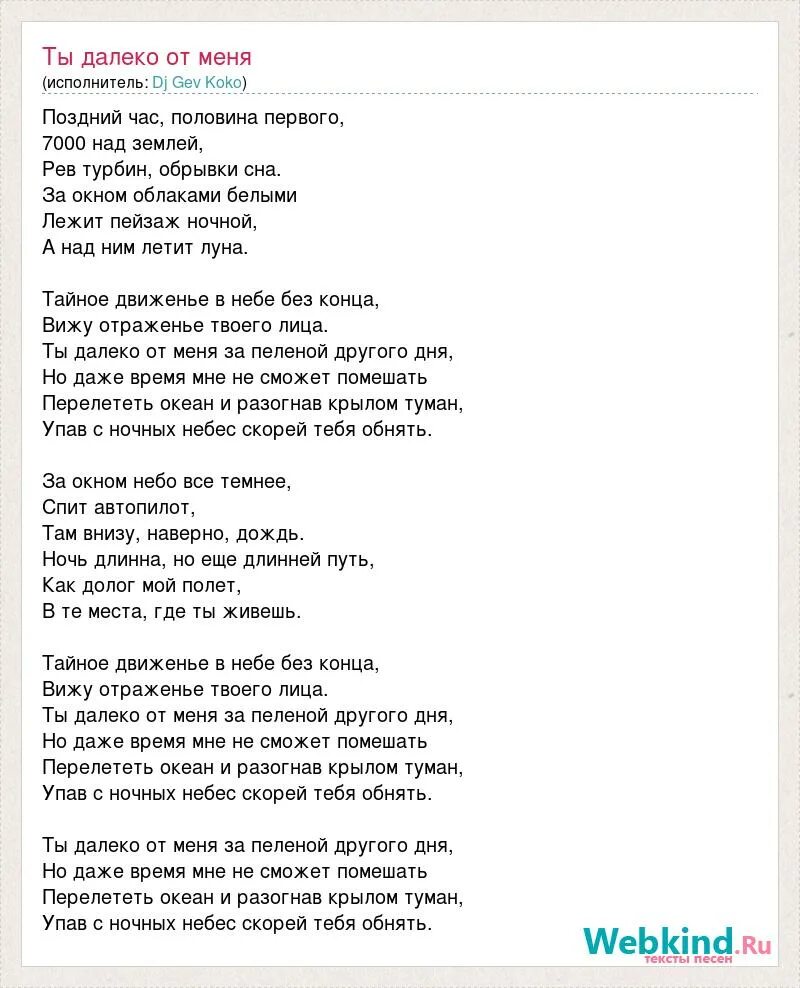 Ты далеко от меня
(исполнитель: Dj Gev Koko)

Поздний час, половина первого,
7000 над землей,
Рев турбин, обрывки сна.
За окном облаками белыми
Лежит пейзаж ночной,
А над ним летит луна.

Тайное движенье в небе без конца,
Вижу отраженье твоего лица.
Ты далеко от меня за пеленой другого дня,
Но даже время мне не сможет помешать
Перелететь океан и разогнав крылом туман,
Упав с ночных небес скорей тебя обнять.

За окном небо все темнее,
Спит автопилот,
Там внизу, наверно, дождь.
Ночь длинна, но еще длинней путь,
Как долог мой полет,
В те места, где ты живешь.

Тайное движенье в небе без конца,
Вижу отраженье твоего лица.
Ты далеко от меня за пеленой другого дня,
Но даже время мне не сможет помешать
Перелететь океан и разогнав крылом туман,
Упав с ночных небес скорей тебя обнять.

Ты далеко от меня за пеленой другого дня,
Но даже время мне не сможет помешать
Перелететь океан и разогнав крылом туман,
Упав с ночных небес скорей тебя обнять.

Webkind.Ru
тексты песен